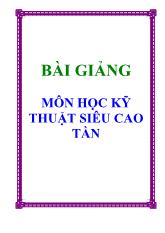 BÀI GIẢNG

MÔN HỌC KỸ THUẬT SIÊU CAO TẦN